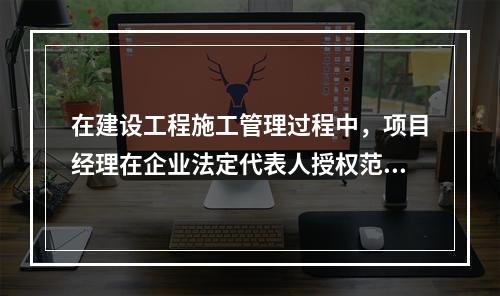 在建设工程施工管理过程中，项目经理在企业法定代表人授权范...